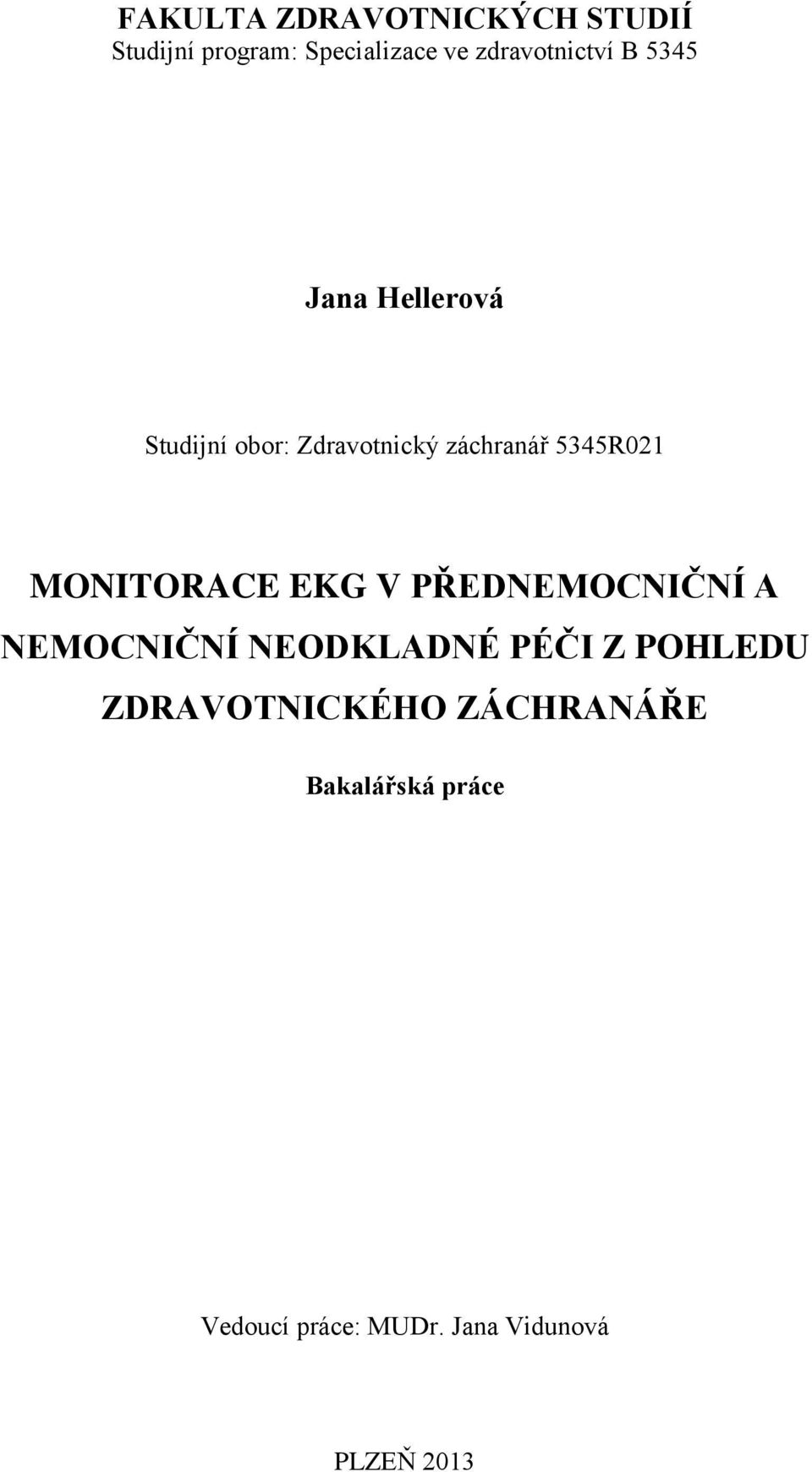 FAKULTA ZDRAVOTNICKÝCH STUDIÍ
Studijní program: Specializace ve zdravotnictví B 5345

Jana Hellerová

Studijní obor: Zdravotnický záchranář 5345R021

MONITORACE EKG V PŘEDNEMOCNIČNÍ A NEMOCNIČNÍ NEODKLADNÉ PÉČI Z POHLEDU ZDRAVOTNICKÉHO ZÁCHRANÁŘE

Bakalářská práce

Vedoucí práce: MUDr. Jana Vidunová

PLZEŇ 2013